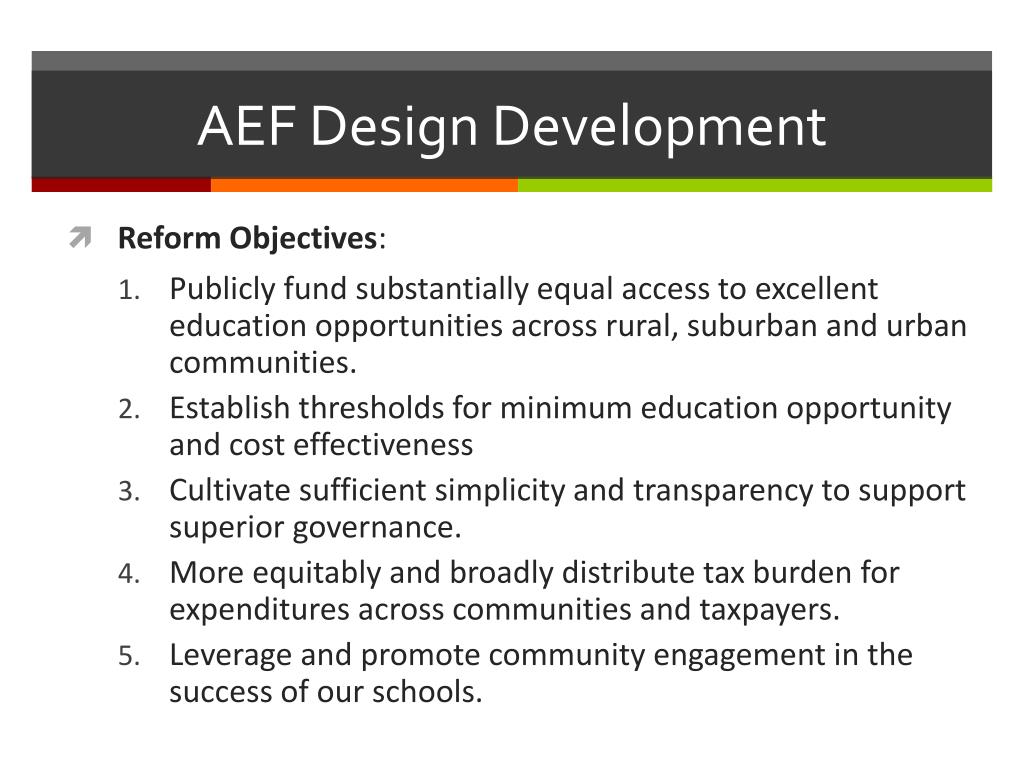 AEF Design Development

Reform Objectives:

1. Publicly fund substantially equal access to excellent education opportunities across rural, suburban and urban communities.
2. Establish thresholds for minimum education opportunity and cost effectiveness
3. Cultivate sufficient simplicity and transparency to support superior governance.
4. More equitably and broadly distribute tax burden for expenditures across communities and taxpayers.
5. Leverage and promote community engagement in the success of our schools.